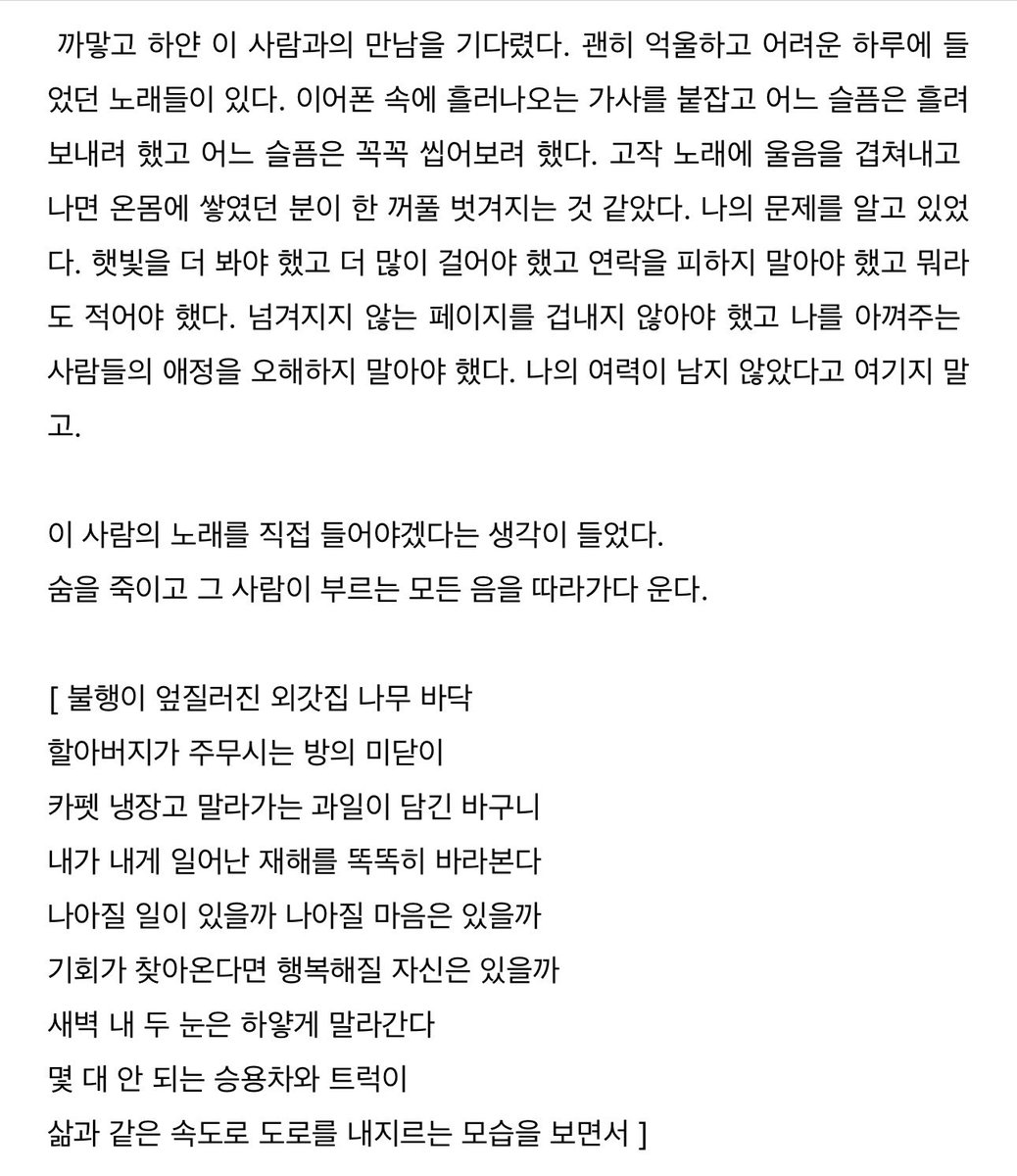 까맣고 하얀 이 사람과의 만남을 기다렸다. 괜히 억울하고 어려운 하루에 들었던 노래들이 있다. 이어폰 속에 흘러나오는 가사를 붙잡고 어느 슬픔은 흘려보내려 했고 어느 슬픔은 꼭꼭 씹어보려 했다. 고작 노래에 울음을 겹쳐내고 나면 온몸에 쌓였던 분이 한 꺼풀 벗겨지는 것 같았다. 나의 문제를 알고 있었다. 햇빛을 더 봐야 했고 더 많이 걸어야 했고 연락을 피하지 말아야 했고 뭐라도 적어야 했다. 넘겨지지 않는 페이지를 겁내지 않아야 했고 나를 아껴주는 사람들의 애정을 오해하지 말아야 했다. 나의 여력이 남지 않았다고 여기지 말고.

이 사람의 노래를 직접 들어야겠다는 생각이 들었다.
숨을 죽이고 그 사람이 부르는 모든 음을 따라가다 운다.

[ 불행이 엎질러진 외갓집 나무 바닥
할아버지가 주무시는 방의 미닫이
카펫 냉장고 말라가는 과일이 담긴 바구니
내가 내게 일어난 재해를 똑똑히 바라본다
나아질 일이 있을까 나아질 마음은 있을까
기회가 찾아온다면 행복해질 자신은 있을까
새벽 내 두 눈은 하얗게 말라간다
몇 대 안 되는 승용차와 트럭이
삶과 같은 속도로 도로를 내지르는 모습을 보면서 ]